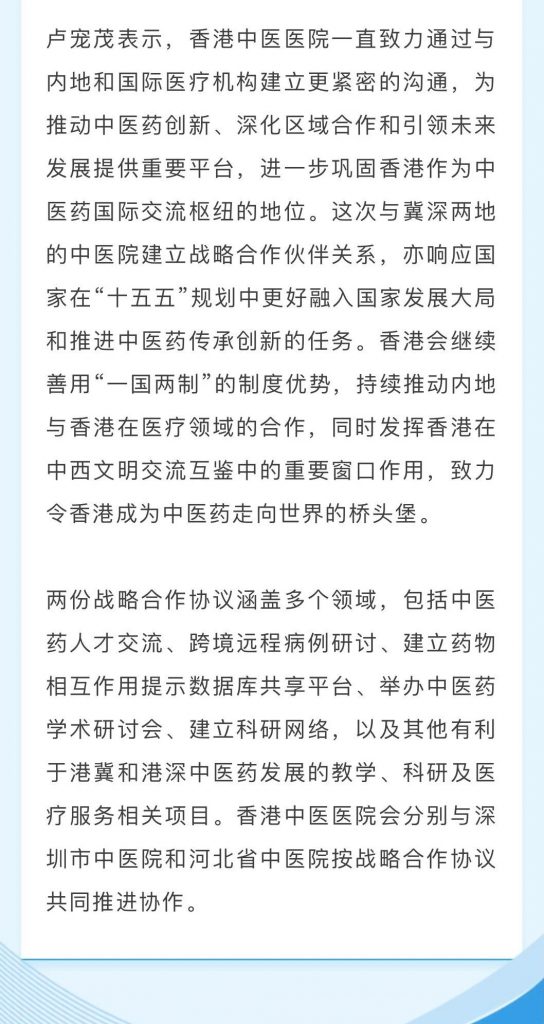 卢宠茂表示，香港中医医院一直致力通过与内地和国际医疗机构建立更紧密的沟通，为推动中医药创新、深化区域合作和引领未来发展提供重要平台，进一步巩固香港作为中医药国际交流枢纽的地位。这次与冀深两地的中医院建立战略合作伙伴关系，亦响应国家在“十五五”规划中更好融入国家发展大局和推进中医药传承创新的任务。香港会继续善用“一国两制”的制度优势，持续推动内地与香港在医疗领域的合作，同时发挥香港在中西文明交流互鉴中的重要窗口作用，致力令香港成为中医药走向世界的桥头堡。

两份战略合作协议涵盖多个领域，包括中医药人才交流、跨境远程病例研讨、建立药物相互作用提示数据库共享平台、举办中医药学术研讨会、建立科研网络，以及其他有利于港冀和港深中医药发展的教学、科研及医疗服务相关项目。香港中医医院会分别与深圳市中医院和河北省中医院按战略合作协议共同推进协作。